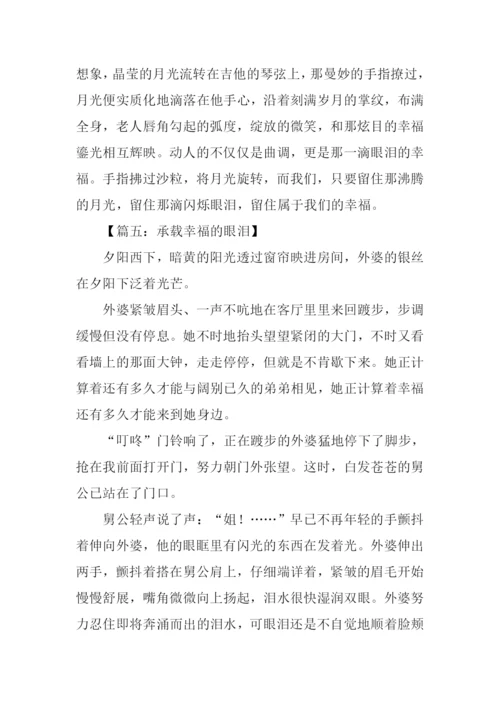 想象，晶莹的月光流转在吉他的琴弦上，那曼妙的手指撩过，月光便实质化地滴落在他手心，沿着刻满岁月的掌纹，布满全身，老人唇角勾起的弧度，绽放的微笑，和那炫目的幸福鎏光相互辉映。动人的不仅仅是曲调，更是那一滴眼泪的幸福。手指拂过沙粒，将月光旋转，而我们，只要留住那沸腾的月光，留住那滴闪烁眼泪，留住属于我们的幸福。

【篇五：承载幸福的眼泪】

夕阳西下，暗黄的阳光透过窗帘映进房间，外婆的银丝在夕阳下泛着光芒。

外婆紧皱眉头、一声不吭地在客厅里里来回踱步，步调缓慢但没有停息。她不时地抬头望望紧闭的大门，不时又看看墙上的那面大钟，走走停停，但就是不肯歇下来。她正计算着还有多久才能与阔别已久的弟弟相见，她正计算着幸福还有多久才能来到她身边。

“叮咚”门铃响了，正在踱步的外婆猛地停下了脚步，抢在我前面打开门，努力朝门外张望。这时，白发苍苍的舅公已站在了门口。

舅公轻声说了声：“姐！……”早已不再年轻的手颤抖着伸向外婆，他的眼眶里有闪光的东西在发着光。外婆伸出两手，颤抖着搭在舅公肩上，仔细端详着，紧皱的眉毛开始慢慢舒展，嘴角微微向上扬起，泪水很快湿润双眼。外婆努力忍住即将奔涌而出的泪水，可眼泪还是不自觉地顺着脸颊